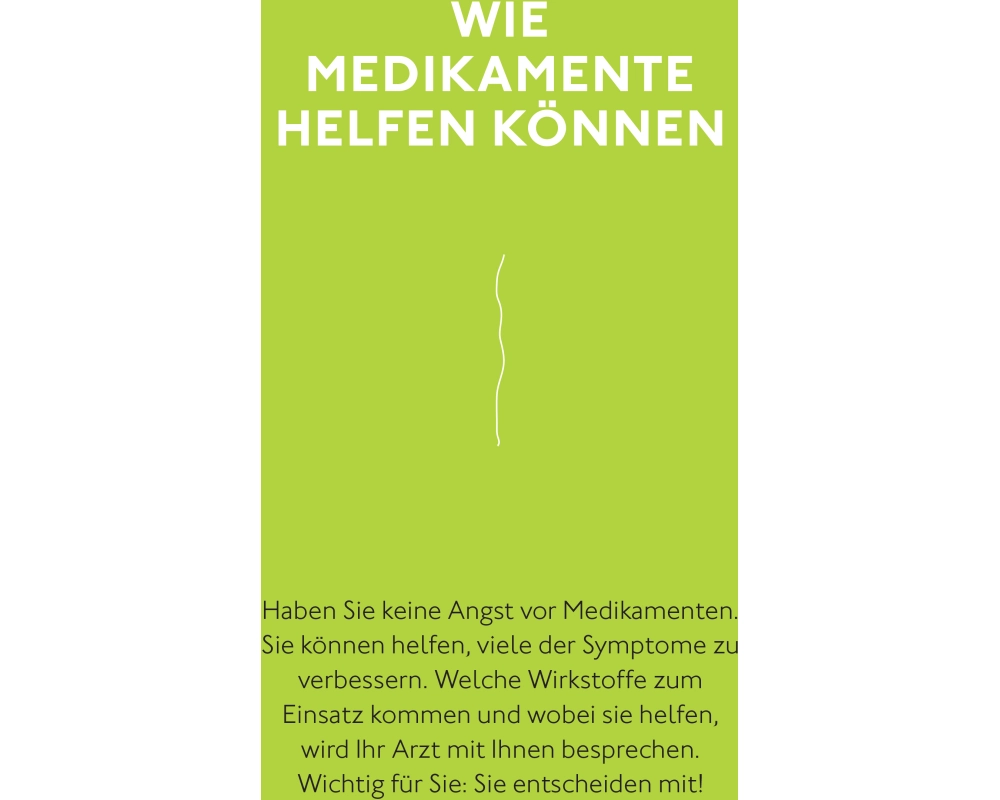 WIE MEDIKAMENTE HELFEN KÖNNEN

Haben Sie keine Angst vor Medikamenten. Sie können helfen, viele der Symptome zu verbessern. Welche Wirkstoffe zum Einsatz kommen und wobei sie helfen, wird Ihr Arzt mit Ihnen besprechen. Wichtig für Sie: Sie entscheiden mit!